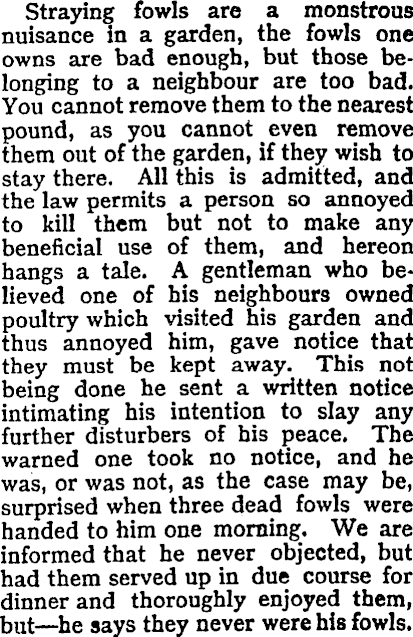 Straying fowls are a monstrous nuisance in a garden, the fowls one owns are bad enough, but those belonging to a neighbour are too bad. You cannot remove them to the nearest pound, as you cannot even remove them out of the garden, if they wish to stay there. All this is admitted, and the law permits a person so annoyed to kill them but not to make any beneficial use of them, and hereon hangs a tale. A gentleman who believed one of his neighbours owned poultry which visited his garden and thus annoyed him, gave notice that they must be kept away. This not being done he sent a written notice intimating his intention to slay any further disturbers of his peace. The warned one took no notice, and he was, or was not, as the case may be, surprised when three dead fowls were handed to him one morning. We are informed that he never objected, but had them served up in due course for dinner and thoroughly enjoyed them, but—he says they never were his fowls.